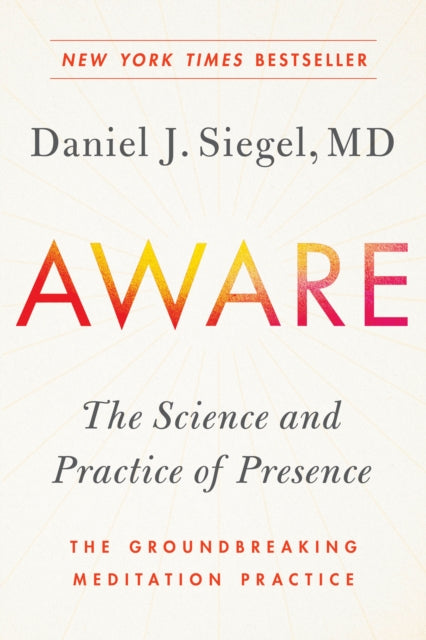 NEW YORK TIMES BESTSELLER

Daniel J. Siegel, MD

AWARE

The Science and Practice of Presence

THE GROUNDBREAKING MEDITATION PRACTICE